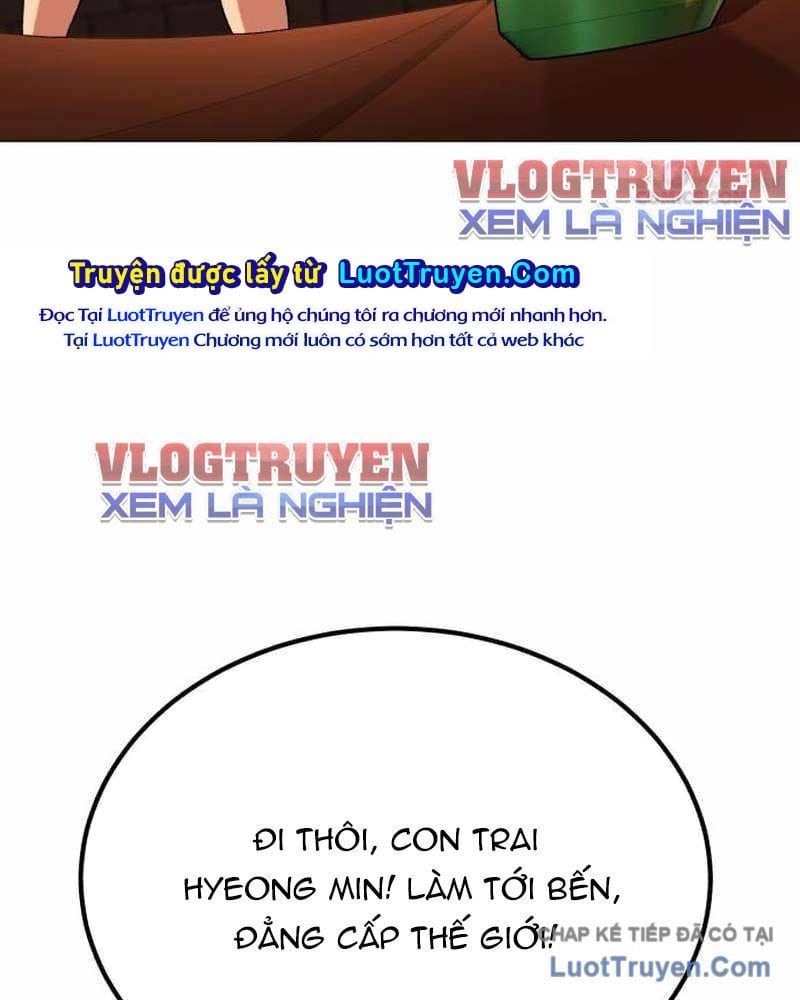 VLOGTRUYEN
XEM LÀ NGHIỆN

Truyện được lấy từ LuotTruyen.Com

Đọc Tại LuotTruyen để ủng hộ chúng tôi ra chương mới nhanh hơn.
Tại LuotTruyen Chương mới luôn có sớm hơn tất cả web khác

VLOGTRUYEN
XEM LÀ NGHIỆN

ĐI THÔI, CON TRAI HYEONG MIN! LÀM TỚI BẾN, ĐẲNG CẤP THẾ GIỚI!

CHAP KẾ TIẾP ĐÃ CÓ TẠI
LuotTruyen.Com